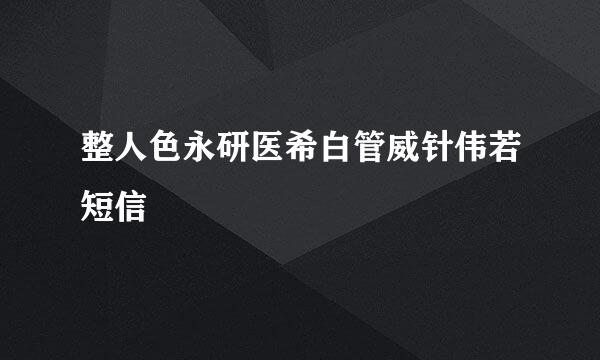 整人色永研医希白管威针伟若短信